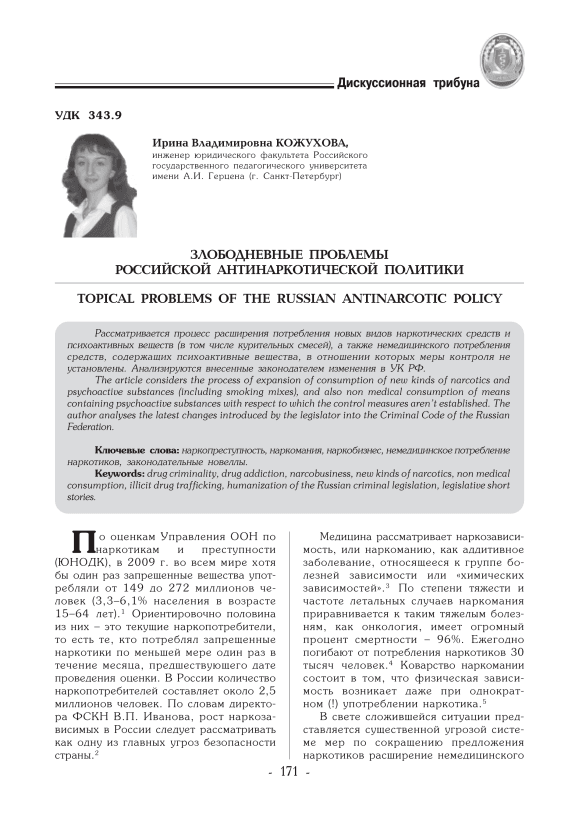 Дискуссионная трибуна

УДК 343.9

Ирина Владимировна КОЖУХОВА,
инженер юридического факультета Российского государственного педагогического университета имени А.И. Герцена (г. Санкт-Петербург)

ЗЛОБОДНЕВНЫЕ ПРОБЛЕМЫ РОССИЙСКОЙ АНТИНАРКОТИЧЕСКОЙ ПОЛИТИКИ

TOPICAL PROBLEMS OF THE RUSSIAN ANTINARCOTIC POLICY

Рассматривается процесс расширения потребления новых видов наркотических средств и психоактивных веществ (в том числе курительных смесей), а также немедицинского потребления средств, содержащих психоактивные вещества, в отношении которых меры контроля не установлены. Анализируются внесенные законодателем изменения в УК РФ.

The article considers the process of expansion of consumption of new kinds of narcotics and psychoactive substances (including smoking mixes), and also non medical consumption of means containing psychoactive substances with respect to which the control measures aren't established. The author analyses the latest changes introduced by the legislator into the Criminal Code of the Russian Federation.

Ключевые слова: наркопреступность, наркомания, наркобизнес, немедицинское потребление наркотиков, законодательные новеллы.

Keywords: drug criminality, drug addiction, narcobusiness, new kinds of narcotics, non medical consumption, illicit drug trafficking, humanization of the Russian criminal legislation, legislative short stories.

По оценкам Управления ООН по наркотикам и преступности (ЮНОДК), в 2009 г. во всем мире хотя бы один раз запрещенные вещества употребляли от 149 до 272 миллионов человек (3,3–6,1% населения в возрасте 15–64 лет).$^1$ Ориентировочно половина из них – это текущие наркопотребители, то есть те, кто потреблял запрещенные наркотики по меньшей мере один раз в течение месяца, предшествующего дате проведения оценки. В России количество наркопотребителей составляет около 2,5 миллионов человек. По словам директора ФСКН В.П. Иванова, рост наркозависимых в России следует рассматривать как одну из главных угроз безопасности страны.$^2$

Медицина рассматривает наркозависимость, или наркоманию, как аддитивное заболевание, относящееся к группе болезней зависимости или «химических зависимостей».$^3$ По степени тяжести и частоте летальных случаев наркомания приравнивается к таким тяжелым болезням, как онкология, имеет огромный процент смертности – 96%. Ежегодно погибают от потребления наркотиков 30 тысяч человек.$^4$ Коварство наркомании состоит в том, что физическая зависимость возникает даже при однократном (!) употреблении наркотика.$^5$

В свете сложившейся ситуации представляется существенной угрозой системе мер по сокращению предложения наркотиков расширение немедицинского

- 171 -